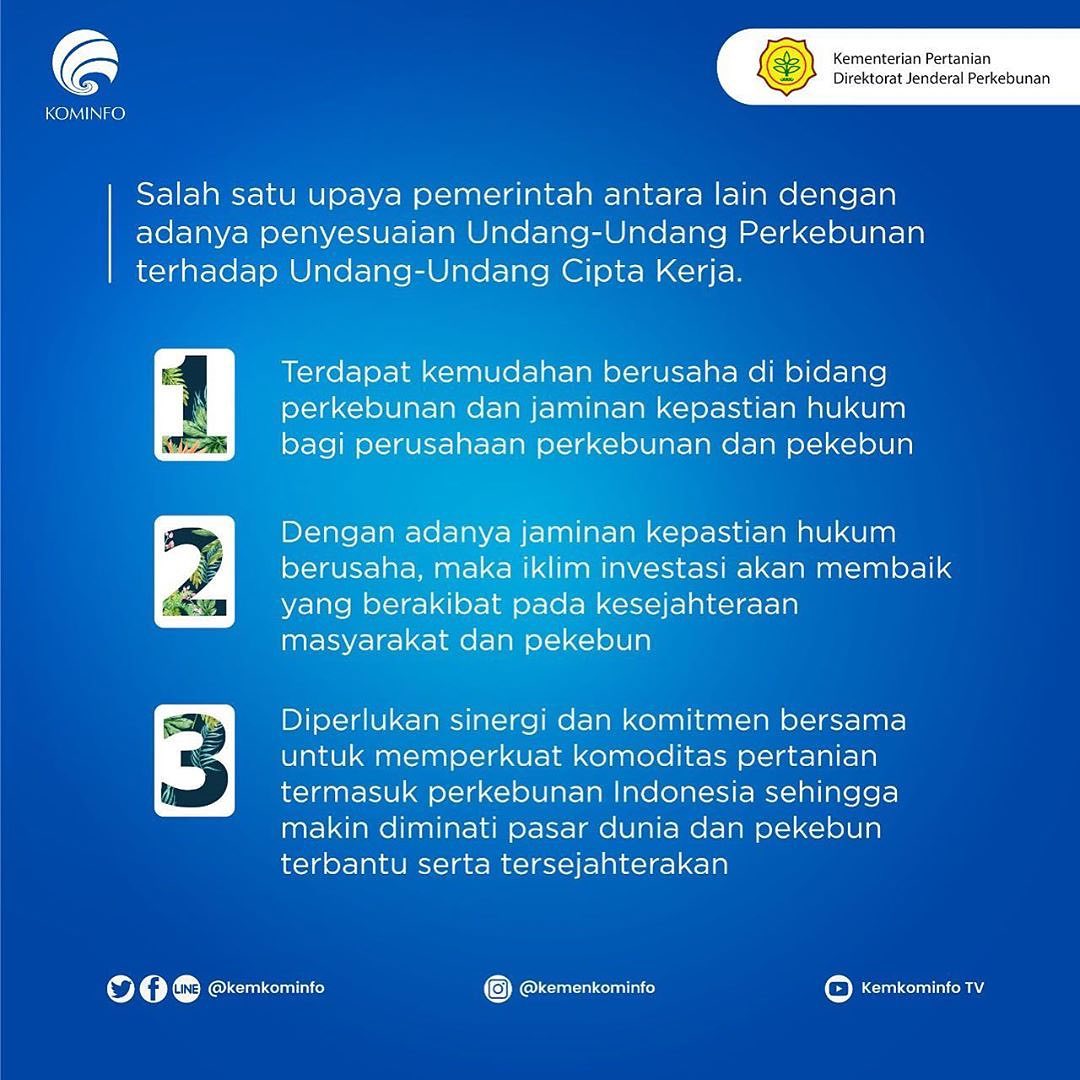 KOMINFO

Kementerian Pertanian
Direktorat Jenderal Perkebunan

Salah satu upaya pemerintah antara lain dengan adanya penyesuaian Undang-Undang Perkebunan terhadap Undang-Undang Cipta Kerja.

1

Terdapat kemudahan berusaha di bidang perkebunan dan jaminan kepastian hukum bagi perusahaan perkebunan dan pekebun

2

Dengan adanya jaminan kepastian hukum berusaha, maka iklim investasi akan membaik yang berakibat pada kesejahteraan masyarakat dan pekebun

3

Diperlukan sinergi dan komitmen bersama untuk memperkuat komoditas pertanian termasuk perkebunan Indonesia sehingga makin diminati pasar dunia dan pekebun terbantu serta tersejahterakan

LINE @kemkominfo

@kemenkominfo

Kemkominfo TV